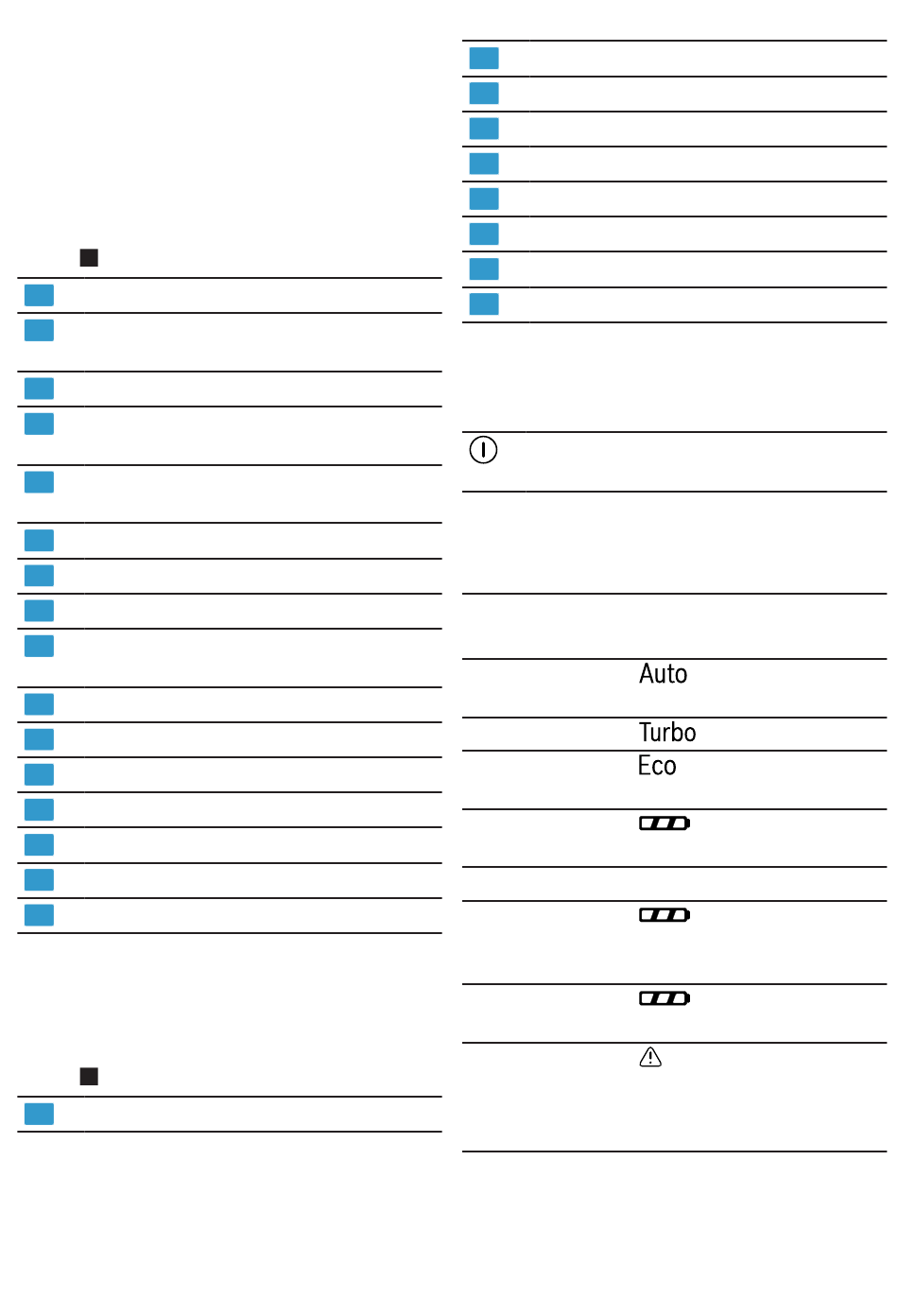 Auto

Turbo

Eco